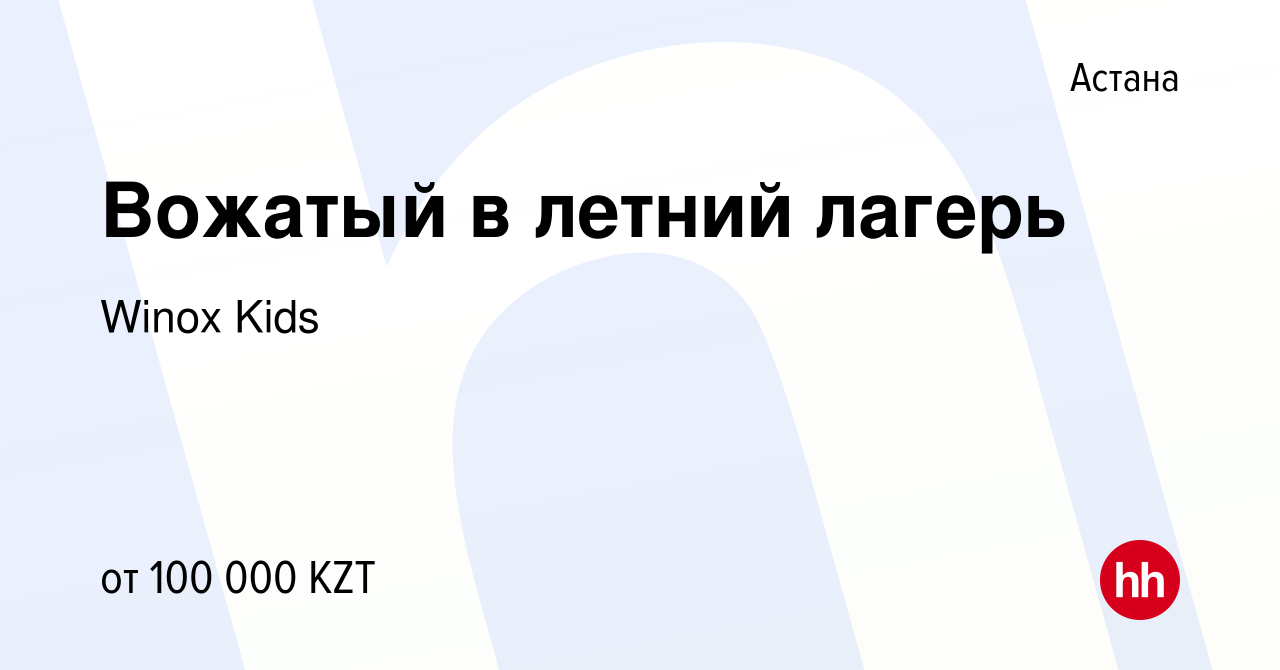 Астана

Вожатый в летний лагерь

Winox Kids

от 100 000 KZT

hh